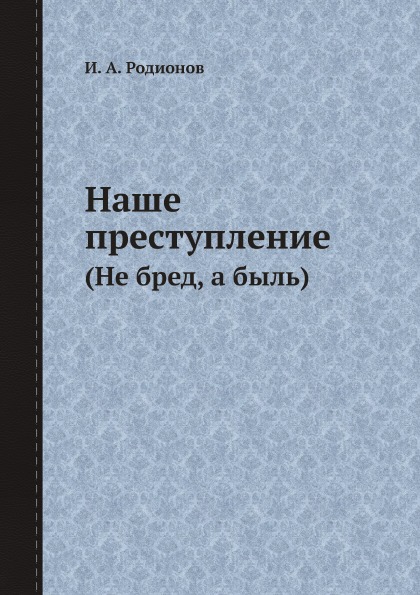 И. А. Родионов

Наше преступление

(Не бред, а быль)